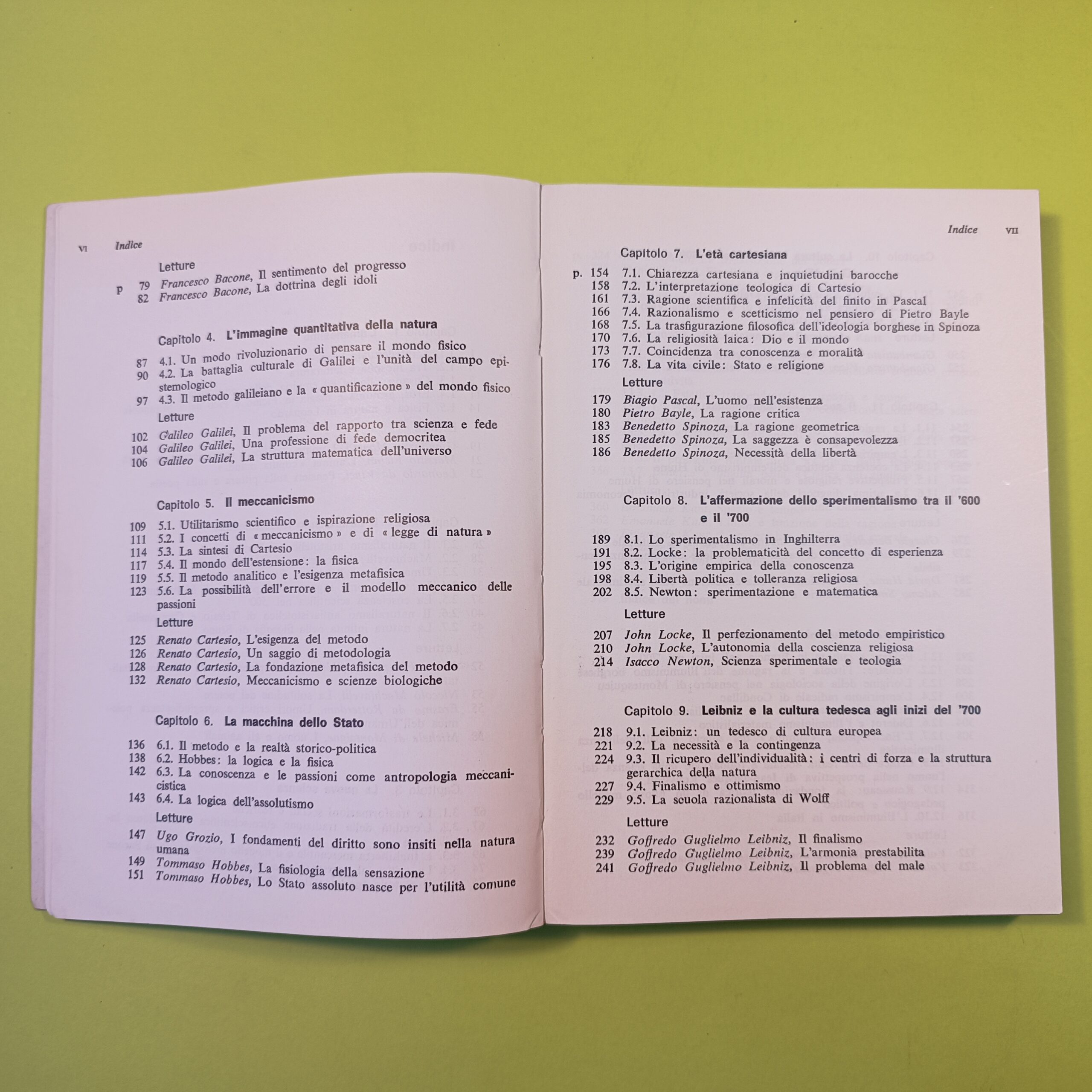 VI Indice

Letture

p 79 Francesco Bacone, Il sentimento del progresso
82 Francesco Bacone, La dottrina degli idoli

Capitolo 4. L'immagine quantitativa della natura

87 4.1. Un modo rivoluzionario di pensare il mondo fisico
90 4.2. La battaglia culturale di Galilei e l'unità del campo epistemologico
97 4.3. Il metodo galileiano e la « quantificazione » del mondo fisico

Letture

102 Galileo Galilei, Il problema del rapporto tra scienza e fede
104 Galileo Galilei, Una professione di fede democritea
106 Galileo Galilei, La struttura matematica dell'universo

Capitolo 5. Il meccanicismo

109 5.1. Utilitarismo scientifico e ispirazione religiosa
111 5.2. I concetti di « meccanicismo » e di « legge di natura »
114 5.3. La sintesi di Cartesio
117 5.4. Il mondo dell'estensione: la fisica
119 5.5. Il metodo analitico e l'esigenza metafisica
123 5.6. La possibilità dell'errore e il modello meccanico delle passioni

Letture

125 Renato Cartesio, L'esigenza del metodo
126 Renato Cartesio, Un saggio di metodologia
128 Renato Cartesio, La fondazione metafisica del metodo
132 Renato Cartesio, Meccanicismo e scienze biologiche

Capitolo 6. La macchina dello Stato

136 6.1. Il metodo e la realtà storico-politica
138 6.2. Hobbes: la logica e la fisica
142 6.3. La conoscenza e le passioni come antropologia meccanicistica
143 6.4. La logica dell'assolutismo

Letture

147 Ugo Grozio, I fondamenti del diritto sono insiti nella natura umana
149 Tommaso Hobbes, La fisiologia della sensazione
151 Tommaso Hobbes, Lo Stato assoluto nasce per l'utilità comune

Indice VII

Capitolo 7. L'età cartesiana

p. 154 7.1. Chiarezza cartesiana e inquietudini barocche
158 7.2. L'interpretazione teologica di Cartesio
161 7.3. Ragione scientifica e infelicità del finito in Pascal
166 7.4. Razionalismo e scetticismo nel pensiero di Pietro Bayle
168 7.5. La trasfigurazione filosofica dell'ideologia borghese in Spinoza
170 7.6. La religiosità laica: Dio e il mondo
173 7.7. Coincidenza tra conoscenza e moralità
176 7.8. La vita civile: Stato e religione

Letture

179 Biagio Pascal, L'uomo nell'esistenza
180 Pietro Bayle, La ragione critica
183 Benedetto Spinoza, La ragione geometrica
185 Benedetto Spinoza, La saggezza è consapevolezza
186 Benedetto Spinoza, Necessità della libertà

Capitolo 8. L'affermazione dello sperimentalismo tra il '600 e il '700

189 8.1. Lo sperimentalismo in Inghilterra
191 8.2. Locke: la problematicità del concetto di esperienza
195 8.3. L'origine empirica della conoscenza
198 8.4. Libertà politica e tolleranza religiosa
202 8.5. Newton: sperimentazione e matematica

Letture

207 John Locke, Il perfezionamento del metodo empiristico
210 John Locke, L'autonomia della coscienza religiosa
214 Isacco Newton, Scienza sperimentale e teologia

Capitolo 9. Leibniz e la cultura tedesca agli inizi del '700

218 9.1. Leibniz: un tedesco di cultura europea
221 9.2. La necessità e la contingenza
224 9.3. Il ricupero dell'individualità: i centri di forza e la struttura gerarchica della natura
227 9.4. Finalismo e ottimismo
229 9.5. La scuola razionalista di Wolff

Letture

232 Goffredo Guglielmo Leibniz, Il finalismo
239 Goffredo Guglielmo Leibniz, L'armonia prestabilita
241 Goffredo Guglielmo Leibniz, Il problema del male